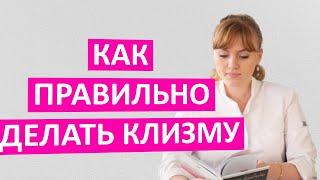 КАК
ПРАВИЛЬНО
ДЕЛАТЬ КЛИЗМУ